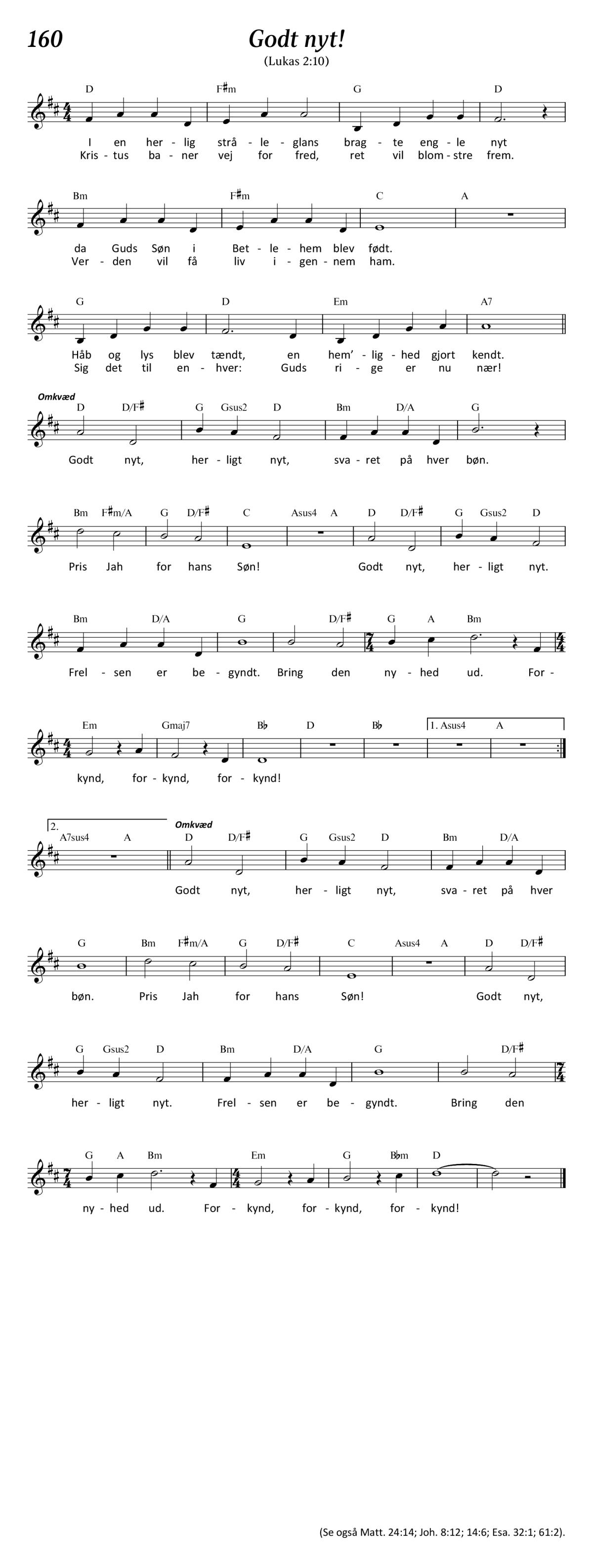 160

Godt nyt!

(Lukas 2:10)

D F♯m G D

I en her - lig strå - le - glans brag - te eng - le nyt
Kris - tus ba - ner vej for fred, ret vil blom - stre frem.

Bm F♯m C A

da Guds Søn i Bet - le - hem blev født.
Ver - den vil få liv i - gen - nem ham.

G D Em A7

Håb og lys blev tændt, en hem' - lig - hed gjort kendt.
Sig det til en - hver: Guds ri - ge er nu nær!

Omkvæd

D D/F♯ G Gsus2 D Bm D/A G

Godt nyt, her - ligt nyt, sva - ret på hver bøn.

Bm F♯m/A G D/F♯ C Asus4 A D D/F♯ G Gsus2 D

Pris Jah for hans Søn! Godt nyt, her - ligt nyt.

Bm D/A G D/F♯ G A Bm

Frel - sen er be - gyndt. Bring den ny - hed ud. For -

Em Gmaj7 B♭ D B♭ 1. Asus4 A

kynd, for - kynd, for - kynd!

2. A7sus4 A

Omkvæd

D D/F♯ G Gsus2 D Bm D/A

Godt nyt, her - ligt nyt, sva - ret på hver

G Bm F♯m/A G D/F♯ C Asus4 A D D/F♯

bøn. Pris Jah for hans Søn! Godt nyt,

G Gsus2 D Bm D/A G D/F♯

her - ligt nyt. Frel - sen er be - gyndt. Bring den

G A Bm Em G B♭m D

ny - hed ud. For - kynd, for - kynd, for - kynd!

(Se også Matt. 24:14; Joh. 8:12; 14:6; Esa. 32:1; 61:2).